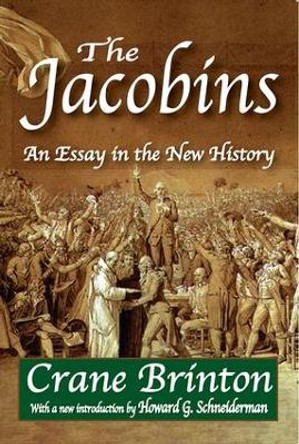 The Jacobins

An Essay in the New History

Crane Brinton

With a new introduction by Howard G. Schneiderman